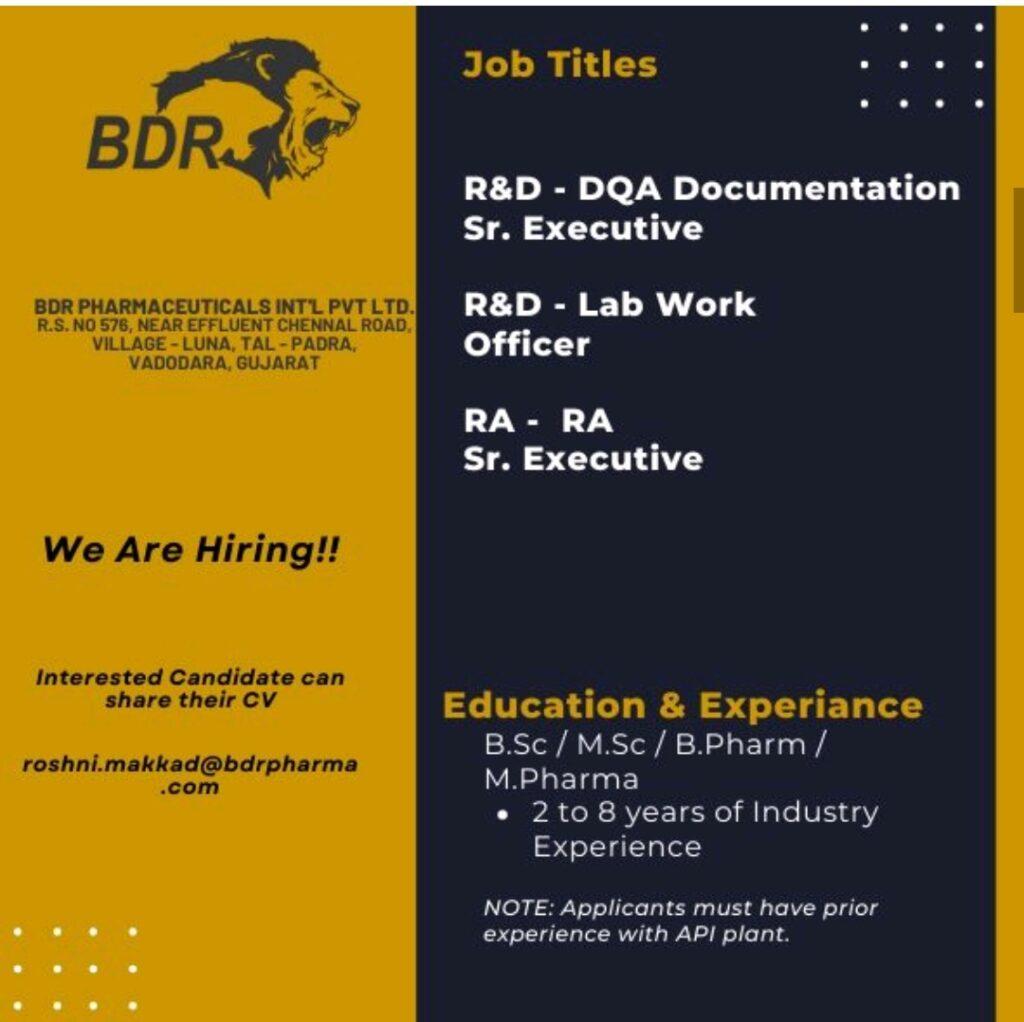 BDR

BDR PHARMACEUTICALS INT'L PVT LTD.
R.S. NO 576, NEAR EFFLUENT CHENNAL ROAD,
VILLAGE - LUNA, TAL - PADRA,
VADODARA, GUJARAT

We Are Hiring!!

Interested Candidate can share their CV

roshni.makkad@bdrpharma.com

Job Titles

R&D - DQA Documentation
Sr. Executive

R&D - Lab Work
Officer

RA - RA
Sr. Executive

Education & Experiance

B.Sc / M.Sc / B.Pharm / M.Pharma

• 2 to 8 years of Industry Experience

NOTE: Applicants must have prior experience with API plant.